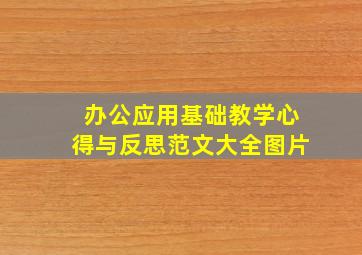 办公应用基础教学心得与反思范文大全图片